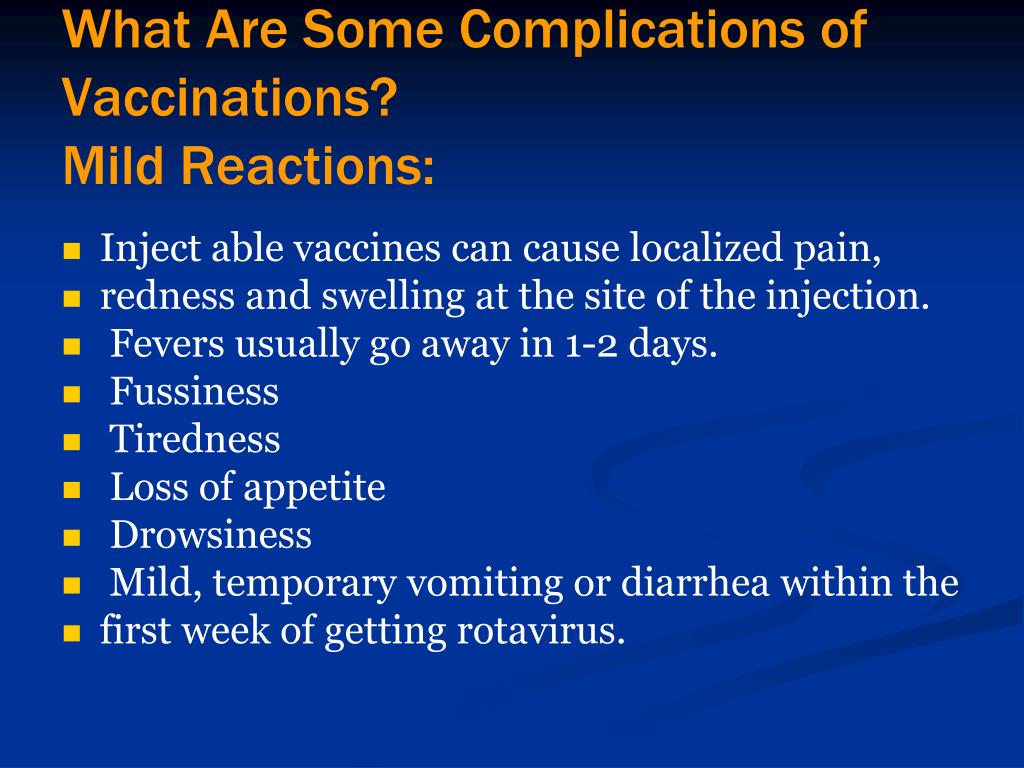 What Are Some Complications of Vaccinations?
Mild Reactions:

- Inject able vaccines can cause localized pain,
- redness and swelling at the site of the injection.
- Fevers usually go away in 1-2 days.
- Fussiness
- Tiredness
- Loss of appetite
- Drowsiness
- Mild, temporary vomiting or diarrhea within the
- first week of getting rotavirus.